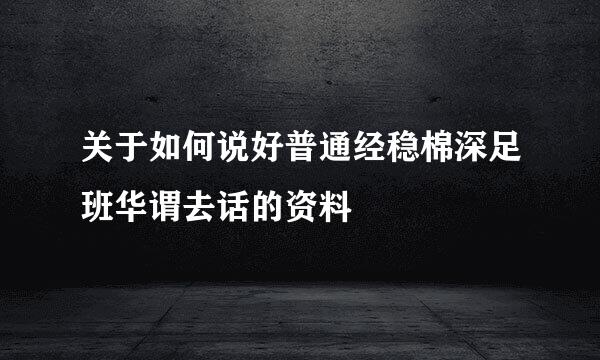 关于如何说好普通经稳棉深足班华谓去话的资料